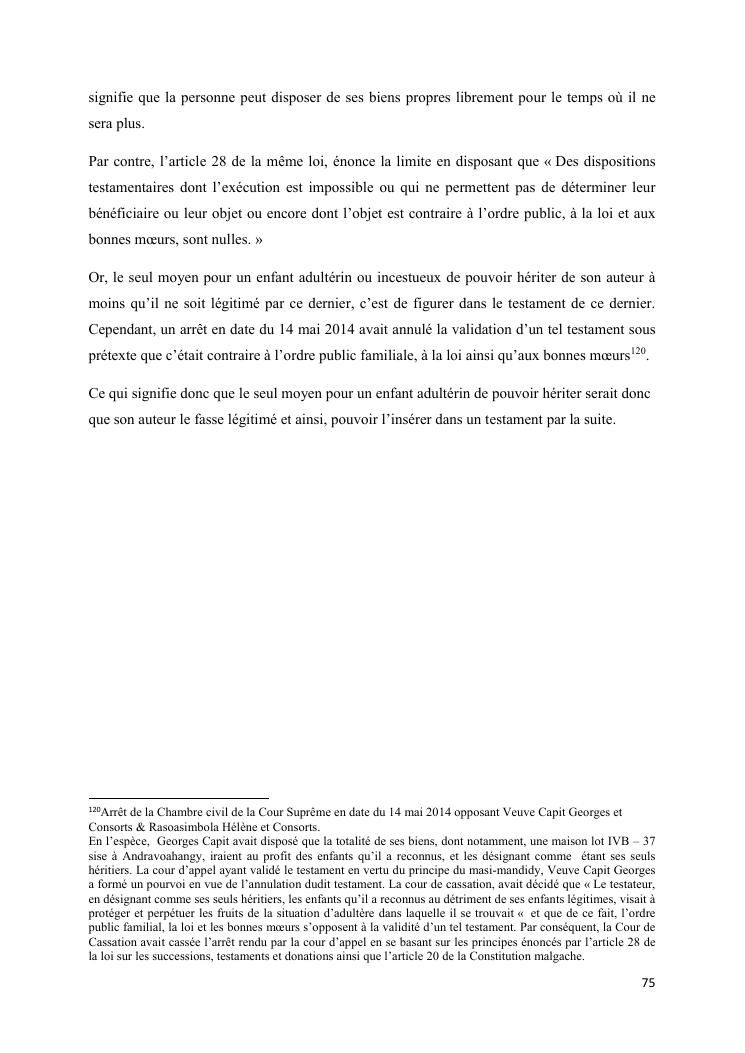 signifie que la personne peut disposer de ses biens propres librement pour le temps où il ne sera plus.

Par contre, l'article 28 de la même loi, énonce la limite en disposant que « Des dispositions testamentaires dont l'exécution est impossible ou qui ne permettent pas de déterminer leur bénéficiaire ou leur objet ou encore dont l'objet est contraire à l'ordre public, à la loi et aux bonnes mœurs, sont nulles. »

Or, le seul moyen pour un enfant adultérin ou incestueux de pouvoir hériter de son auteur à moins qu'il ne soit légitimé par ce dernier, c'est de figurer dans le testament de ce dernier. Cependant, un arrêt en date du 14 mai 2014 avait annulé la validation d'un tel testament sous prétexte que c'était contraire à l'ordre public familiale, à la loi ainsi qu'aux bonnes mœurs$^{120}$.

Ce qui signifie donc que le seul moyen pour un enfant adultérin de pouvoir hériter serait donc que son auteur le fasse légitimé et ainsi, pouvoir l'insérer dans un testament par la suite.

$^{120}$Arrêt de la Chambre civil de la Cour Suprême en date du 14 mai 2014 opposant Veuve Capit Georges et Consorts & Rasoasimbola Hélène et Consorts.
En l'espèce, Georges Capit avait disposé que la totalité de ses biens, dont notamment, une maison lot IVB – 37 sise à Andravoahangy, iraient au profit des enfants qu'il a reconnus, et les désignant comme étant ses seuls héritiers. La cour d'appel ayant validé le testament en vertu du principe du masi-mandidy, Veuve Capit Georges a formé un pourvoi en vue de l'annulation dudit testament. La cour de cassation, avait décidé que « Le testateur, en désignant comme ses seuls héritiers, les enfants qu'il a reconnus au détriment de ses enfants légitimes, visait à protéger et perpétuer les fruits de la situation d'adultère dans laquelle il se trouvait « et que de ce fait, l'ordre public familial, la loi et les bonnes mœurs s'opposent à la validité d'un tel testament. Par conséquent, la Cour de Cassation avait cassée l'arrêt rendu par la cour d'appel en se basant sur les principes énoncés par l'article 28 de la loi sur les successions, testaments et donations ainsi que l'article 20 de la Constitution malgache.

75